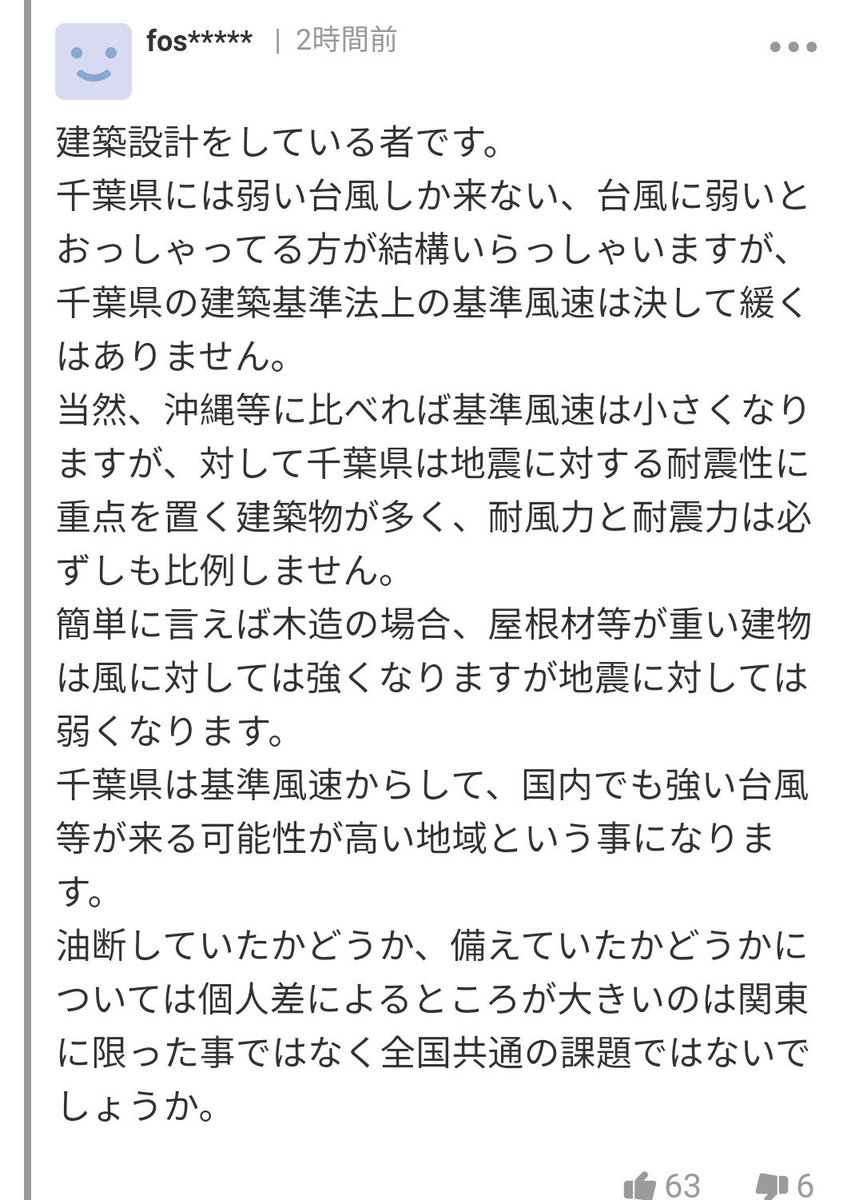 fos***** | 2時間前

建築設計をしている者です。
千葉県には弱い台風しか来ない、台風に弱いとおっしゃってる方が結構いらっしゃいますが、千葉県の建築基準法上の基準風速は決して緩くはありません。
当然、沖縄等に比べれば基準風速は小さくなりますが、対して千葉県は地震に対する耐震性に重点を置く建築物が多く、耐風力と耐震力は必ずしも比例しません。
簡単に言えば木造の場合、屋根材等が重い建物は風に対しては強くなりますが地震に対しては弱くなります。
千葉県は基準風速からして、国内でも強い台風等が来る可能性が高い地域という事になります。
油断していたかどうか、備えていたかどうかについては個人差によるところが大きいのは関東に限った事ではなく全国共通の課題ではないでしょうか。

63 6